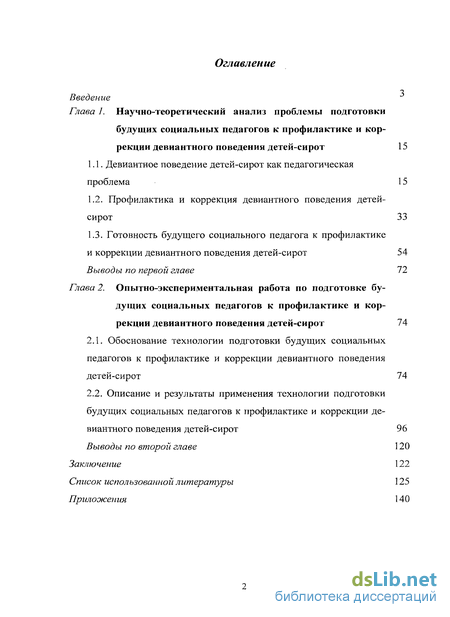 Оглавление

Введение 3

Глава 1. Научно-теоретический анализ проблемы подготовки будущих социальных педагогов к профилактике и коррекции девиантного поведения детей-сирот 15

1.1. Девиантное поведение детей-сирот как педагогическая проблема 15

1.2. Профилактика и коррекция девиантного поведения детей-сирот 33

1.3. Готовность будущего социального педагога к профилактике и коррекции девиантного поведения детей-сирот 54

Выводы по первой главе 72

Глава 2. Опытно-экспериментальная работа по подготовке будущих социальных педагогов к профилактике и коррекции девиантного поведения детей-сирот 74

2.1. Обоснование технологии подготовки будущих социальных педагогов к профилактике и коррекции девиантного поведения детей-сирот 74

2.2. Описание и результаты применения технологии подготовки будущих социальных педагогов к профилактике и коррекции девиантного поведения детей-сирот 96

Выводы по второй главе 120

Заключение 122

Список использованной литературы 125

Приложения 140

2

dsLib.net
библиотека диссертаций